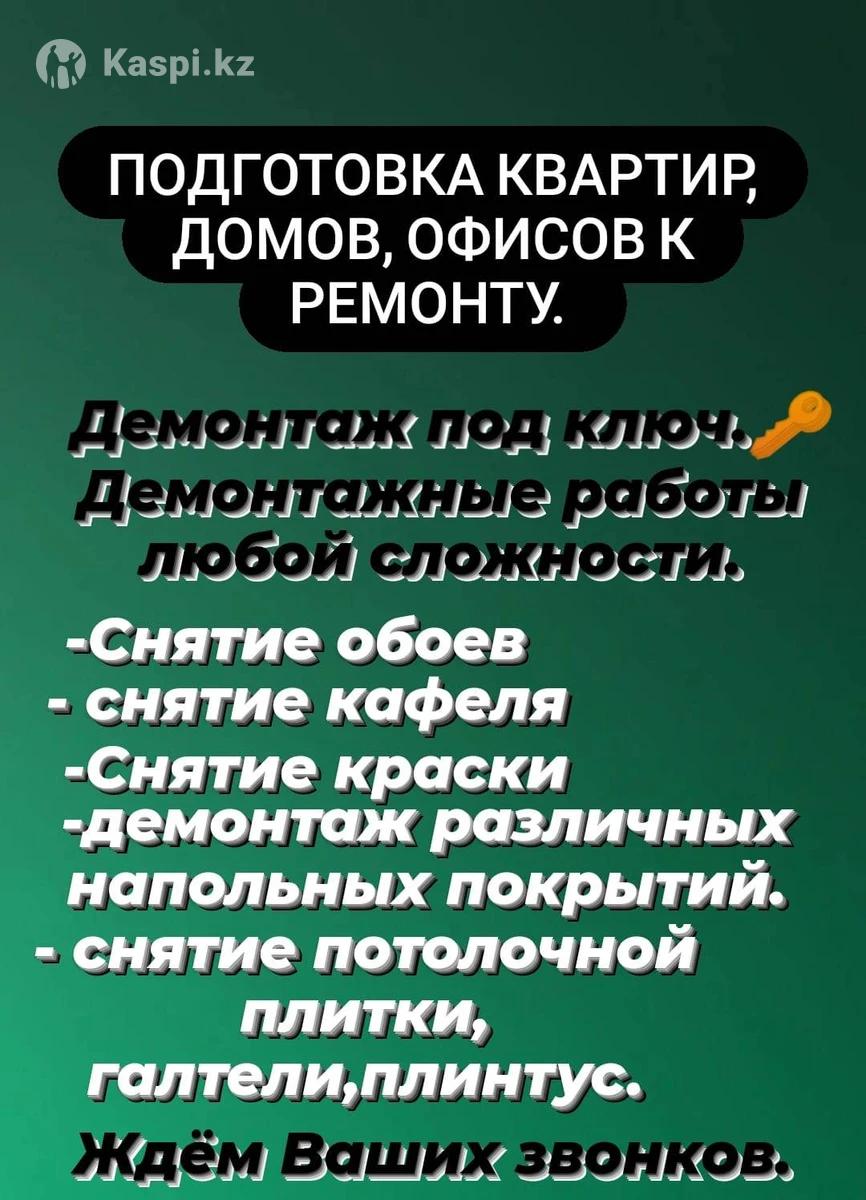 Kaspi.kz

ПОДГОТОВКА КВАРТИР, ДОМОВ, ОФИСОВ К РЕМОНТУ.

Демонтаж под ключ.
Демонтажные работы любой сложности.

-Снятие обоев
- снятие кафеля
-Снятие краски
-демонтаж различных напольных покрытий.
- снятие потолочной плитки, галтели,плинтус.

Ждём Ваших звонков.